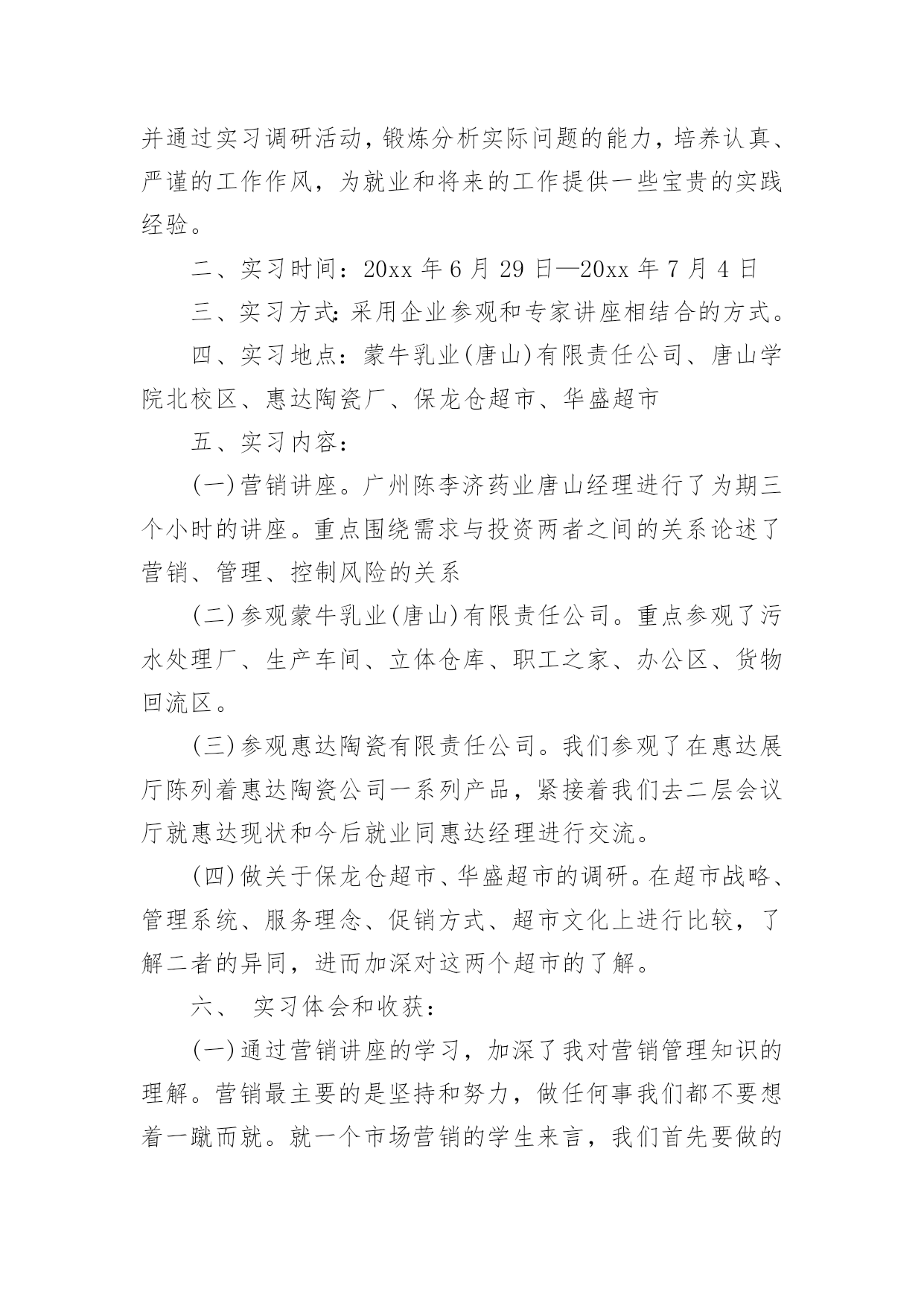 并通过实习调研活动，锻炼分析实际问题的能力，培养认真、严谨的工作作风，为就业和将来的工作提供一些宝贵的实践经验。

二、实习时间：20xx 年 6 月 29 日—20xx 年 7 月 4 日

三、实习方式：采用企业参观和专家讲座相结合的方式。

四、实习地点：蒙牛乳业(唐山)有限责任公司、唐山学院北校区、惠达陶瓷厂、保龙仓超市、华盛超市

五、实习内容：

(一)营销讲座。广州陈李济药业唐山经理进行了为期三个小时的讲座。重点围绕需求与投资两者之间的关系论述了营销、管理、控制风险的关系

(二)参观蒙牛乳业(唐山)有限责任公司。重点参观了污水处理厂、生产车间、立体仓库、职工之家、办公区、货物回流区。

(三)参观惠达陶瓷有限责任公司。我们参观了在惠达展厅陈列着惠达陶瓷公司一系列产品，紧接着我们去二层会议厅就惠达现状和今后就业同惠达经理进行交流。

(四)做关于保龙仓超市、华盛超市的调研。在超市战略、管理系统、服务理念、促销方式、超市文化上进行比较，了解二者的异同，进而加深对这两个超市的了解。

六、 实习体会和收获：

(一)通过营销讲座的学习，加深了我对营销管理知识的理解。营销最主要的是坚持和努力，做任何事我们都不要想着一蹴而就。就一个市场营销的学生来言，我们首先要做的